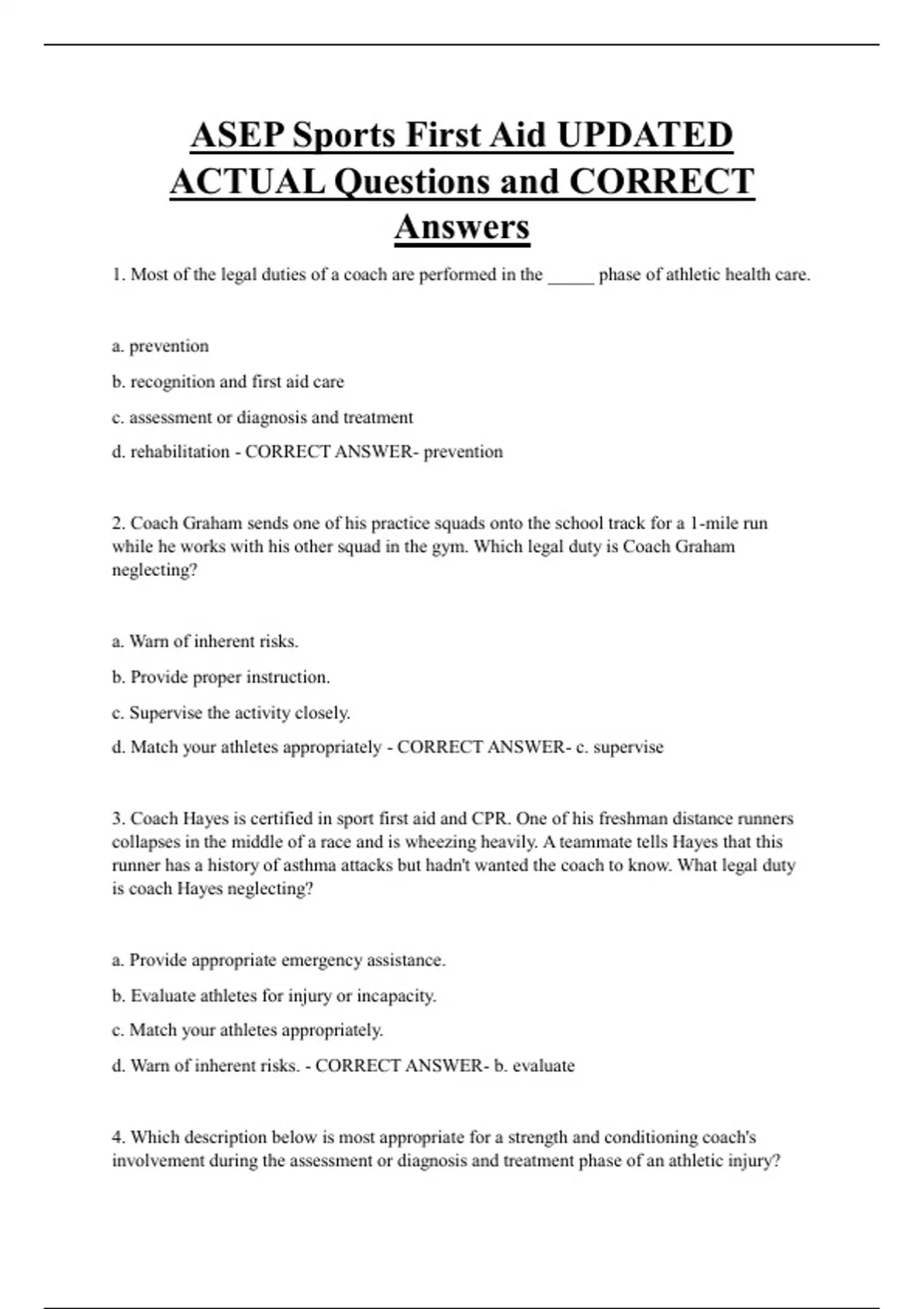 ASEP Sports First Aid UPDATED ACTUAL Questions and CORRECT Answers

1. Most of the legal duties of a coach are performed in the _____ phase of athletic health care.

a. prevention

b. recognition and first aid care

c. assessment or diagnosis and treatment

d. rehabilitation - CORRECT ANSWER- prevention

2. Coach Graham sends one of his practice squads onto the school track for a 1-mile run while he works with his other squad in the gym. Which legal duty is Coach Graham neglecting?

a. Warn of inherent risks.

b. Provide proper instruction.

c. Supervise the activity closely.

d. Match your athletes appropriately - CORRECT ANSWER- c. supervise

3. Coach Hayes is certified in sport first aid and CPR. One of his freshman distance runners collapses in the middle of a race and is wheezing heavily. A teammate tells Hayes that this runner has a history of asthma attacks but hadn't wanted the coach to know. What legal duty is coach Hayes neglecting?

a. Provide appropriate emergency assistance.

b. Evaluate athletes for injury or incapacity.

c. Match your athletes appropriately.

d. Warn of inherent risks. - CORRECT ANSWER- b. evaluate

4. Which description below is most appropriate for a strength and conditioning coach's involvement during the assessment or diagnosis and treatment phase of an athletic injury?